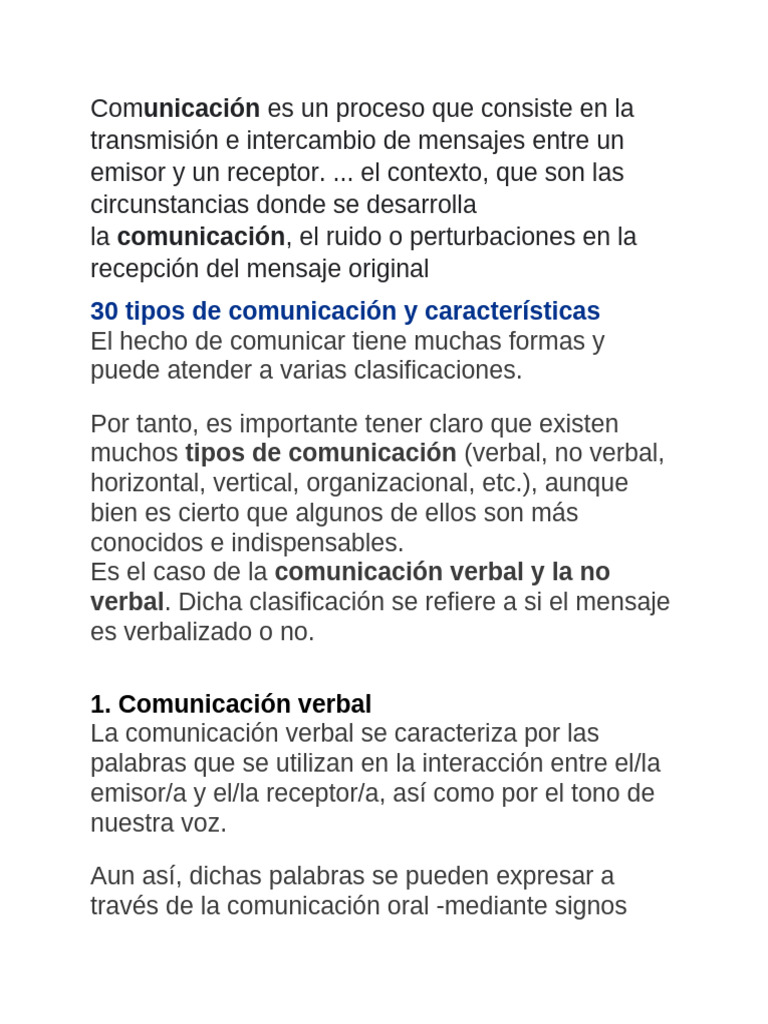 Comunicación es un proceso que consiste en la transmisión e intercambio de mensajes entre un emisor y un receptor. ... el contexto, que son las circunstancias donde se desarrolla la comunicación, el ruido o perturbaciones en la recepción del mensaje original

30 tipos de comunicación y características
El hecho de comunicar tiene muchas formas y puede atender a varias clasificaciones.

Por tanto, es importante tener claro que existen muchos tipos de comunicación (verbal, no verbal, horizontal, vertical, organizacional, etc.), aunque bien es cierto que algunos de ellos son más conocidos e indispensables.
Es el caso de la comunicación verbal y la no verbal. Dicha clasificación se refiere a si el mensaje es verbalizado o no.

1. Comunicación verbal
La comunicación verbal se caracteriza por las palabras que se utilizan en la interacción entre el/la emisor/a y el/la receptor/a, así como por el tono de nuestra voz.

Aun así, dichas palabras se pueden expresar a través de la comunicación oral -mediante signos